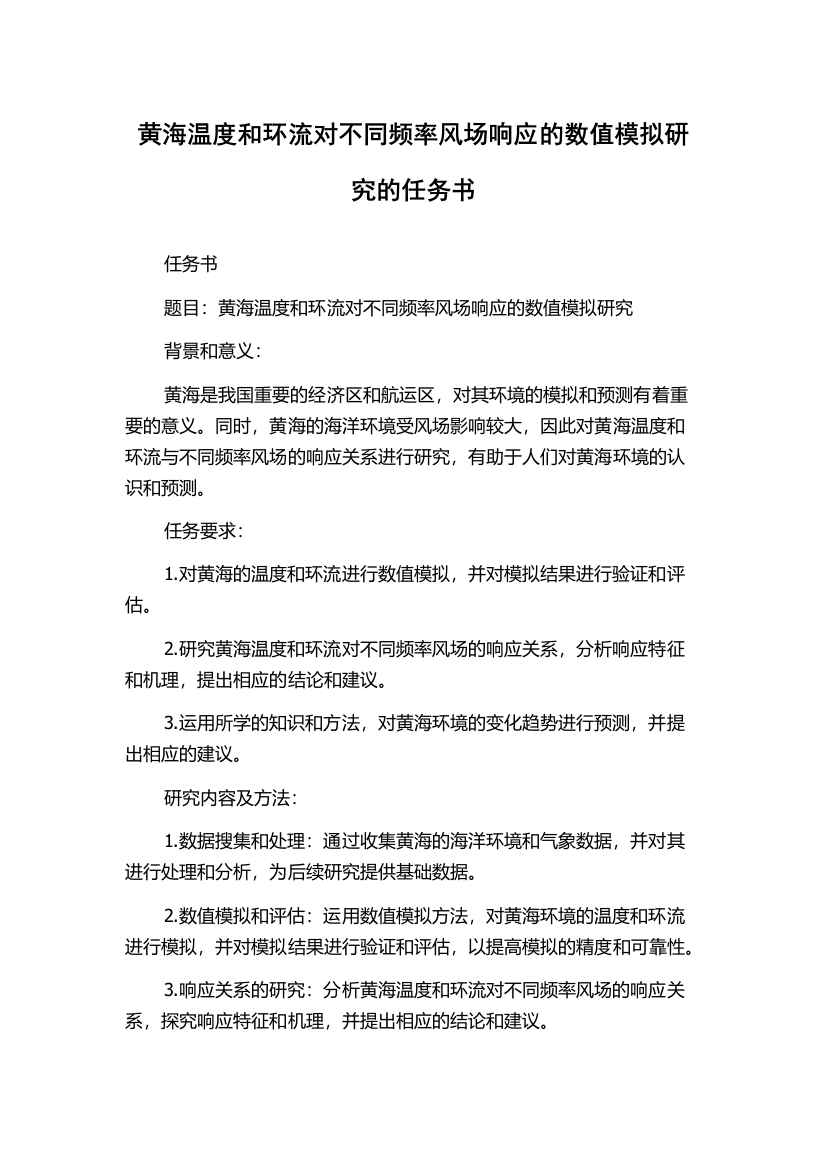 黄海温度和环流对不同频率风场响应的数值模拟研究的任务书

任务书

题目：黄海温度和环流对不同频率风场响应的数值模拟研究

背景和意义：

黄海是我国重要的经济区和航运区，对其环境的模拟和预测有着重要的意义。同时，黄海的海洋环境受风场影响较大，因此对黄海温度和环流与不同频率风场的响应关系进行研究，有助于人们对黄海环境的认识和预测。

任务要求：

1.对黄海的温度和环流进行数值模拟，并对模拟结果进行验证和评估。

2.研究黄海温度和环流对不同频率风场的响应关系，分析响应特征和机理，提出相应的结论和建议。

3.运用所学的知识和方法，对黄海环境的变化趋势进行预测，并提出相应的建议。

研究内容及方法：

1.数据搜集和处理：通过收集黄海的海洋环境和气象数据，并对其进行处理和分析，为后续研究提供基础数据。

2.数值模拟和评估：运用数值模拟方法，对黄海环境的温度和环流进行模拟，并对模拟结果进行验证和评估，以提高模拟的精度和可靠性。

3.响应关系的研究：分析黄海温度和环流对不同频率风场的响应关系，探究响应特征和机理，并提出相应的结论和建议。